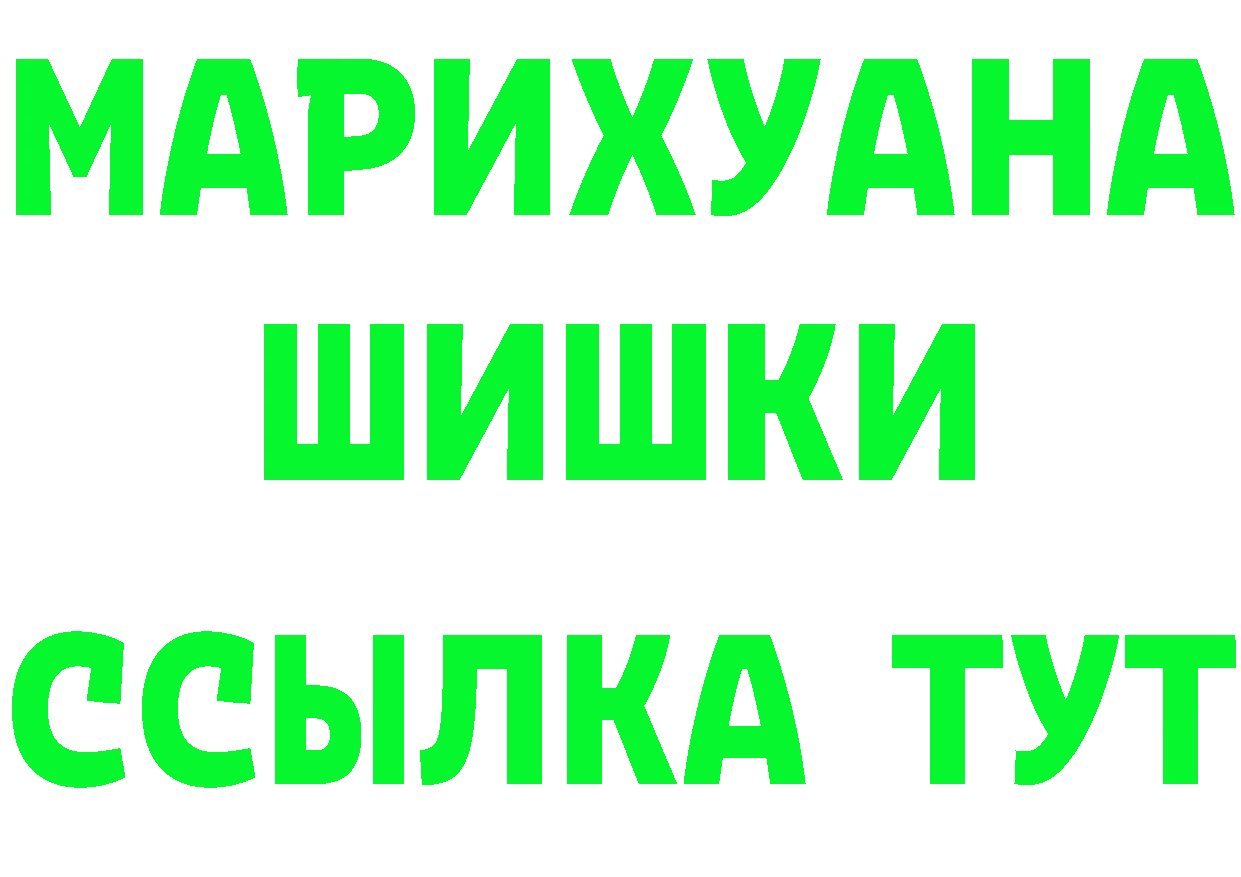 МАРИХУАНА
ШИШКИ
ССЫЛКА ТУТ